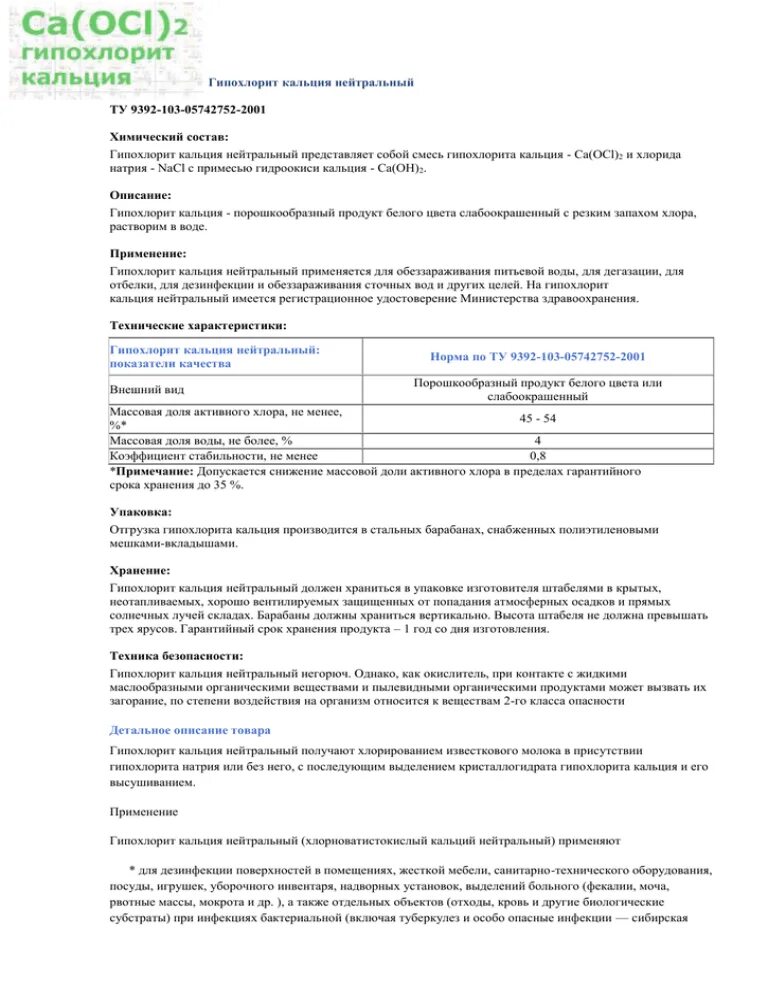 $Ca(OCl)_2$
гипохлорит
кальция

Гипохлорит кальция нейтральный

ТУ 9392-103-05742752-2001

Химический состав:

Гипохлорит кальция нейтральный представляет собой смесь гипохлорита кальция - $Ca(OCl)_2$ и хлорида натрия - NaCl с примесью гидроокиси кальция - $Ca(OH)_2$.

Описание:

Гипохлорит кальция - порошкообразный продукт белого цвета слабоокрашенный с резким запахом хлора, растворим в воде.

Применение:

Гипохлорит кальция нейтральный применяется для обеззараживания питьевой воды, для дегазации, для отбелки, для дезинфекции и обеззараживания сточных вод и других целей. На гипохлорит кальция нейтральный имеется регистрационное удостоверение Министерства здравоохранения.

Технические характеристики:

| Гипохлорит кальция нейтральный: показатели качества | Норма по ТУ 9392-103-05742752-2001 |
|---|---|
| Внешний вид | Порошкообразный продукт белого цвета или слабоокрашенный |
| Массовая доля активного хлора, не менее, %* | 45 - 54 |
| Массовая доля воды, не более, % | 4 |
| Коэффициент стабильности, не менее | 0,8 |

*Примечание: Допускается снижение массовой доли активного хлора в пределах гарантийного срока хранения до 35 %.

Упаковка:

Отгрузка гипохлорита кальция производится в стальных барабанах, снабженных полиэтиленовыми мешками-вкладышами.

Хранение:

Гипохлорит кальция нейтральный должен храниться в упаковке изготовителя штабелями в крытых, неотапливаемых, хорошо вентилируемых защищенных от попадания атмосферных осадков и прямых солнечных лучей складах. Барабаны должны храниться вертикально. Высота штабеля не должна превышать трех ярусов. Гарантийный срок хранения продукта – 1 год со дня изготовления.

Техника безопасности:

Гипохлорит кальция нейтральный негорюч. Однако, как окислитель, при контакте с жидкими маслообразными органическими веществами и пылевидными органическими продуктами может вызвать их загорание, по степени воздействия на организм относится к веществам 2-го класса опасности

Детальное описание товара

Гипохлорит кальция нейтральный получают хлорированием известкового молока в присутствии гипохлорита натрия или без него, с последующим выделением кристаллогидрата гипохлорита кальция и его высушиванием.

Применение

Гипохлорит кальция нейтральный (хлорноватистокислый кальций нейтральный) применяют

* для дезинфекции поверхностей в помещениях, жесткой мебели, санитарно-технического оборудования, посуды, игрушек, уборочного инвентаря, надворных установок, выделений больного (фекалии, моча, рвотные массы, мокрота и др. ), а также отдельных объектов (отходы, кровь и другие биологические субстраты) при инфекциях бактериальной (включая туберкулез и особо опасные инфекции — сибирская